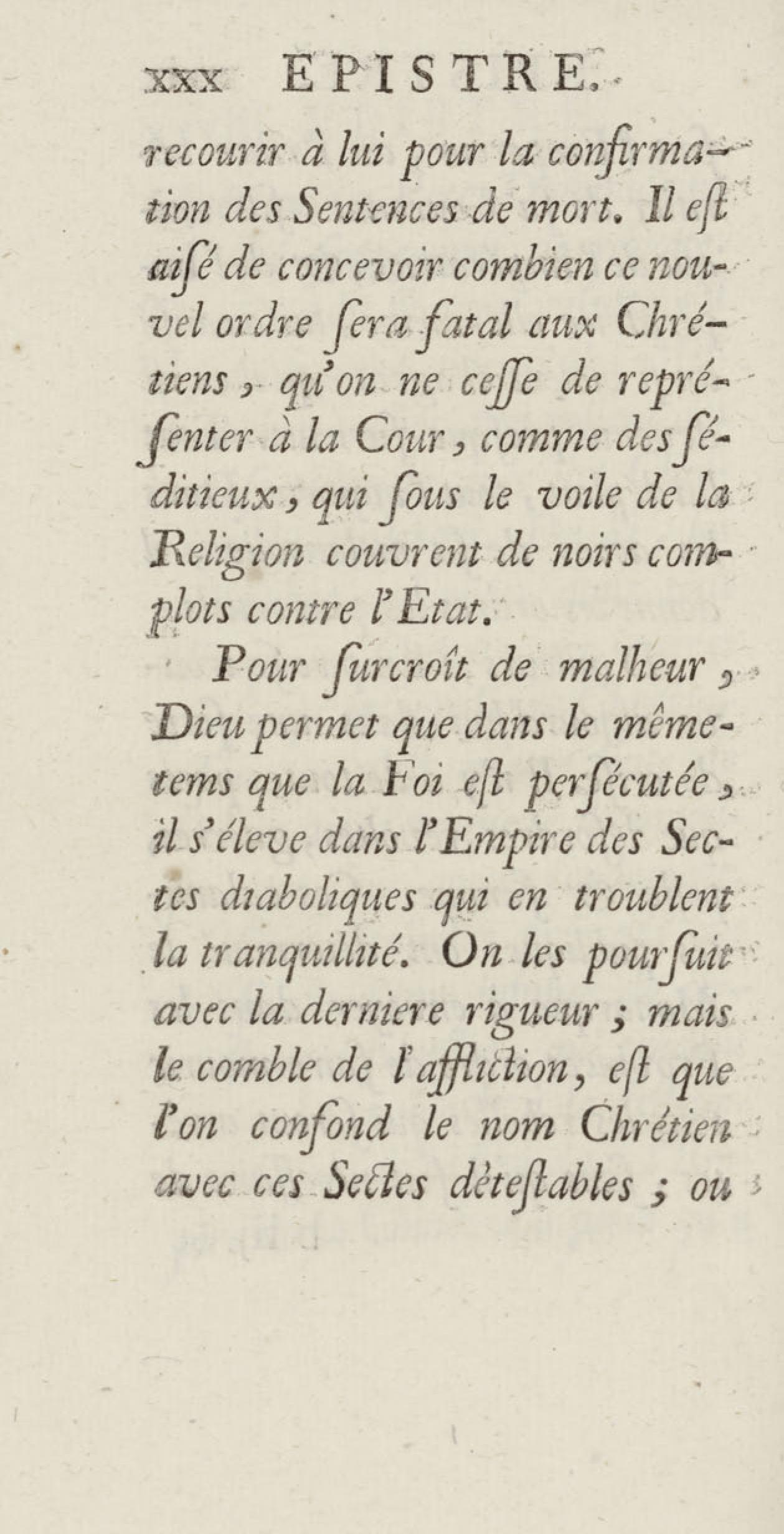 xxx EPISTRE.

recourir à lui pour la confirmation des Sentences de mort. Il eſt aiſé de concevoir combien ce nouvel ordre ſera fatal aux Chrétiens, qu'on ne ceſſe de repréſenter à la Cour, comme des ſéditieux, qui ſous le voile de la Religion couvrent de noirs complots contre l'Etat.

Pour ſurcroît de malheur, Dieu permet que dans le même-tems que la Foi eſt perſécutée, il s'éleve dans l'Empire des Sectes diaboliques qui en troublent la tranquillité. On les pourſuit avec la derniere rigueur ; mais le comble de l'affliction, eſt que l'on confond le nom Chrétien avec ces Sectes dèteſtables ; ou